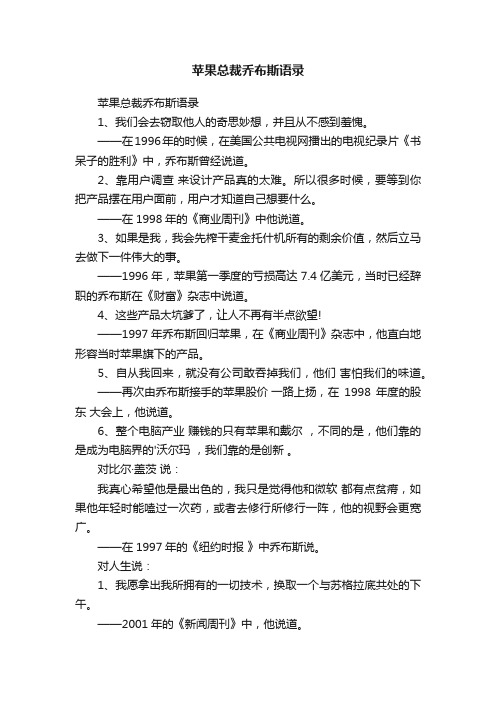 苹果总裁乔布斯语录

苹果总裁乔布斯语录

1、我们会去窃取他人的奇思妙想，并且从不感到羞愧。

——在1996年的时候，在美国公共电视网播出的电视纪录片《书呆子的胜利》中，乔布斯曾经说道。

2、靠用户调查 来设计产品真的太难。所以很多时候，要等到你把产品摆在用户面前，用户才知道自己想要什么。

——在 1998 年的《商业周刊》中他说道。

3、如果是我，我会先榨干麦金托什机所有的剩余价值，然后立马去做下一件伟大的事。

——1996 年，苹果第一季度的亏损高达 7.4 亿美元，当时已经辞职的乔布斯在《财富》杂志中说道。

4、这些产品太坑爹了，让人不再有半点欲望!

——1997 年乔布斯回归苹果，在《商业周刊》杂志中，他直白地形容当时苹果旗下的产品。

5、自从我回来，就没有公司敢吞掉我们，他们 害怕我们的味道。

——再次由乔布斯接手的苹果股价 一路上扬，在 1998 年度的股东 大会上，他说道。

6、整个电脑产业 赚钱的只有苹果和戴尔 ，不同的是，他们靠的是成为电脑界的'沃尔玛 ，我们靠的是创新 。

对比尔·盖茨 说：

我真心希望他是最出色的，我只是觉得他和微软 都有点贫瘠，如果他年轻时能嗑过一次药，或者去修行所修行一阵，他的视野会更宽广。

——在 1997 年的《纽约时报 》中乔布斯说。

对人生说：

1、我愿拿出我所拥有的一切技术，换取一个与苏格拉底共处的下午。

——2001 年的《新闻周刊》中，他说道。